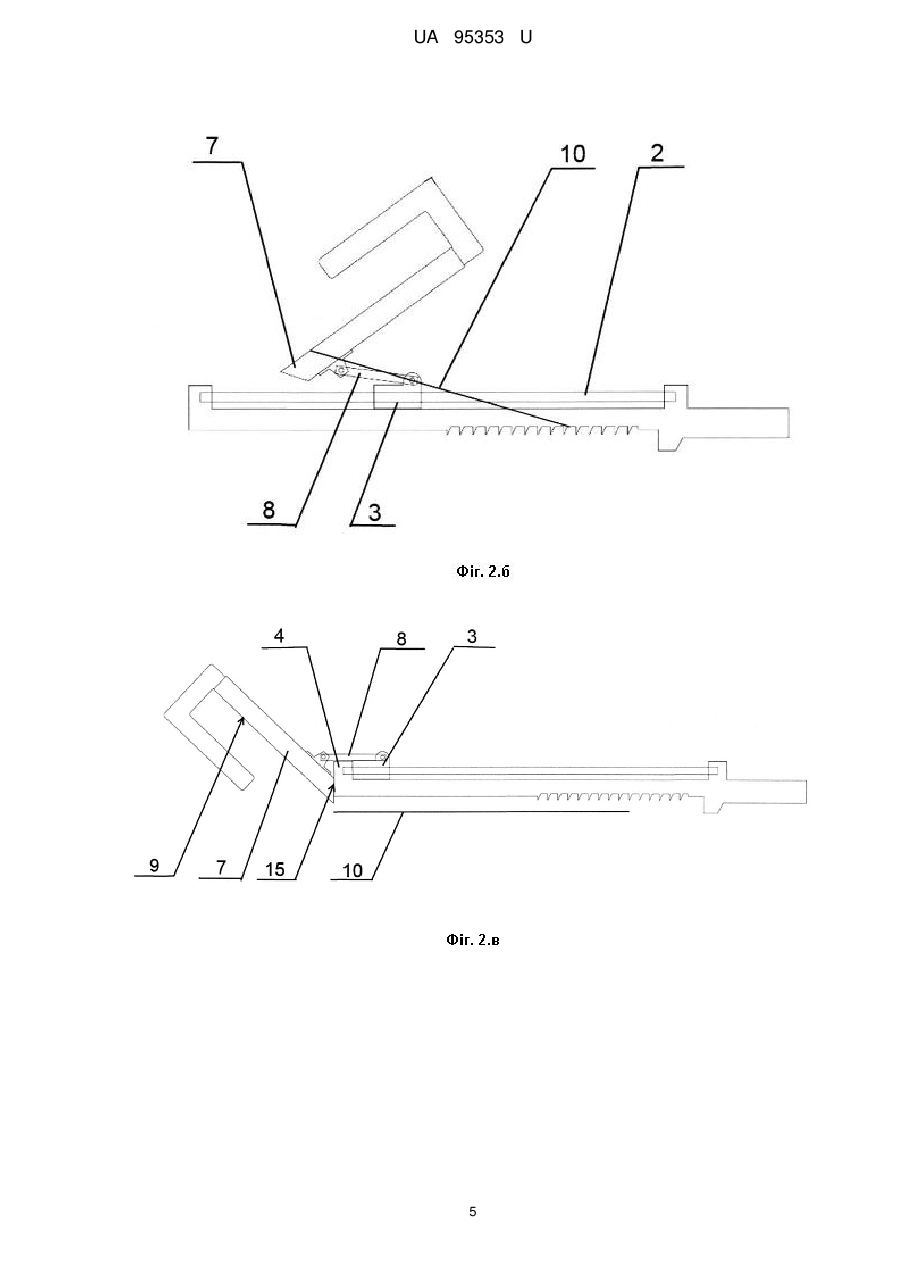 UA 95353 U

7
10
2
8
3

Фіг. 2.б

4
8
3
9
7
15
10

Фіг. 2.в

5